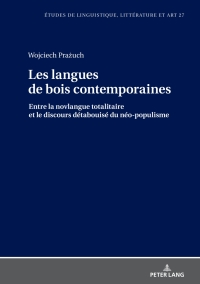 ÉTUDES DE LINGUISTIQUE, LITTÉRATURE ET ART 27

Wojciech Prażuch

Les langues de bois contemporaines

Entre la novlangue totalitaire et le discours détabouisé du néo-populisme

PETER LANG